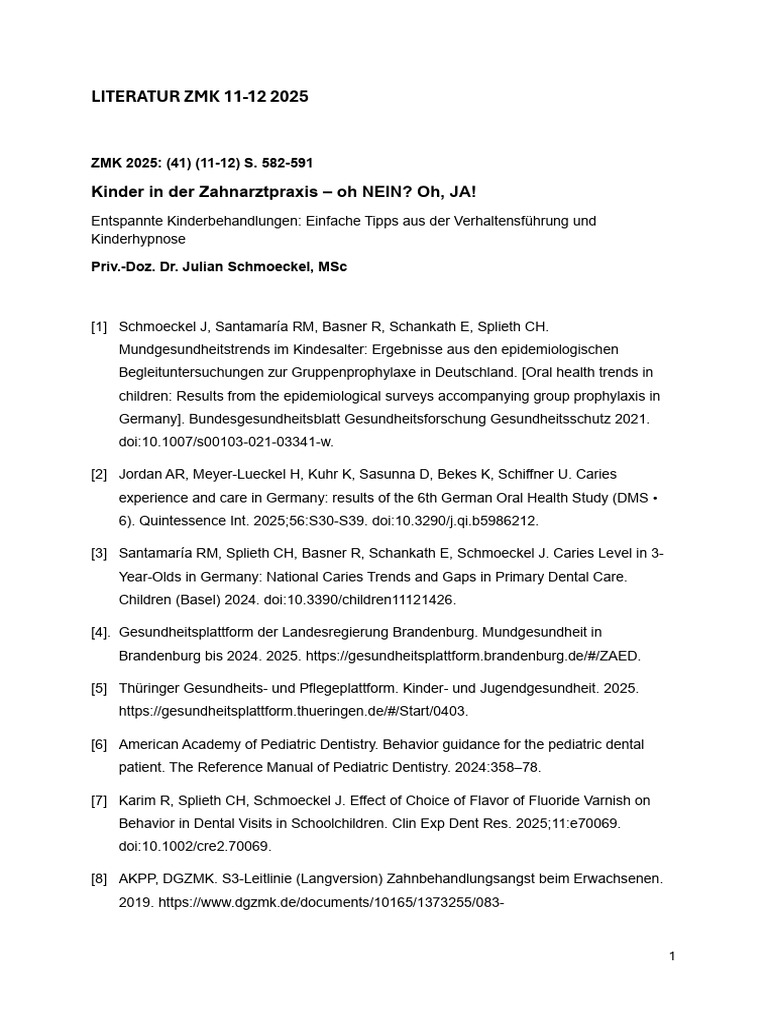 LITERATUR ZMK 11-12 2025

ZMK 2025: (41) (11-12) S. 582-591

Kinder in der Zahnarztpraxis – oh NEIN? Oh, JA!

Entspannte Kinderbehandlungen: Einfache Tipps aus der Verhaltensführung und Kinderhypnose

Priv.-Doz. Dr. Julian Schmoeckel, MSc

[1] Schmoeckel J, Santamaría RM, Basner R, Schankath E, Splieth CH. Mundgesundheitstrends im Kindesalter: Ergebnisse aus den epidemiologischen Begleituntersuchungen zur Gruppenprophylaxe in Deutschland. [Oral health trends in children: Results from the epidemiological surveys accompanying group prophylaxis in Germany]. Bundesgesundheitsblatt Gesundheitsforschung Gesundheitsschutz 2021. doi:10.1007/s00103-021-03341-w.

[2] Jordan AR, Meyer-Lueckel H, Kuhr K, Sasunna D, Bekes K, Schiffner U. Caries experience and care in Germany: results of the 6th German Oral Health Study (DMS • 6). Quintessence Int. 2025;56:S30-S39. doi:10.3290/j.qi.b5986212.

[3] Santamaría RM, Splieth CH, Basner R, Schankath E, Schmoeckel J. Caries Level in 3-Year-Olds in Germany: National Caries Trends and Gaps in Primary Dental Care. Children (Basel) 2024. doi:10.3390/children11121426.

[4]. Gesundheitsplattform der Landesregierung Brandenburg. Mundgesundheit in Brandenburg bis 2024. 2025. https://gesundheitsplattform.brandenburg.de/#/ZAED.

[5] Thüringer Gesundheits- und Pflegeplattform. Kinder- und Jugendgesundheit. 2025. https://gesundheitsplattform.thueringen.de/#/Start/0403.

[6] American Academy of Pediatric Dentistry. Behavior guidance for the pediatric dental patient. The Reference Manual of Pediatric Dentistry. 2024:358–78.

[7] Karim R, Splieth CH, Schmoeckel J. Effect of Choice of Flavor of Fluoride Varnish on Behavior in Dental Visits in Schoolchildren. Clin Exp Dent Res. 2025;11:e70069. doi:10.1002/cre2.70069.

[8] AKPP, DGZMK. S3-Leitlinie (Langversion) Zahnbehandlungsangst beim Erwachsenen. 2019. https://www.dgzmk.de/documents/10165/1373255/083-

1